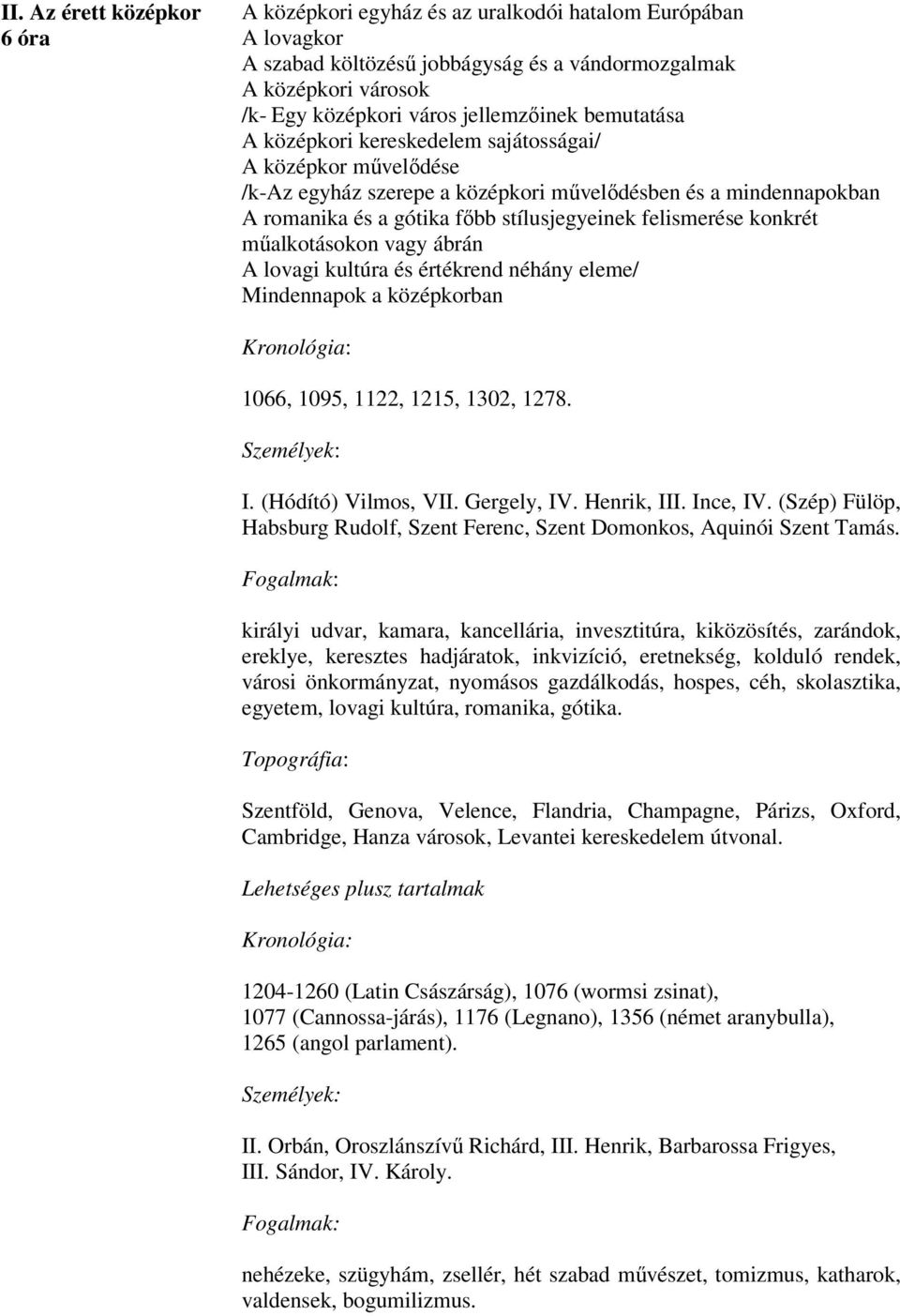 II. Az érett középkor 6 óra

A középkori egyház és az uralkodói hatalom Európában
A lovagkor
A szabad költözésű jobbágyság és a vándormozgalmak
A középkori városok
/k- Egy középkori város jellemzőinek bemutatása
A középkori kereskedelem sajátosságai/
A középkor művelődése
/k-Az egyház szerepe a középkori művelődésben és a mindennapokban
A romanika és a gótika főbb stílusjegyeinek felismerése konkrét műalkotásokon vagy ábrán
A lovagi kultúra és értékrend néhány eleme/
Mindennapok a középkorban

Kronológia:

1066, 1095, 1122, 1215, 1302, 1278.

Személyek:

I. (Hódító) Vilmos, VII. Gergely, IV. Henrik, III. Ince, IV. (Szép) Fülöp, Habsburg Rudolf, Szent Ferenc, Szent Domonkos, Aquinói Szent Tamás.

Fogalmak:

királyi udvar, kamara, kancellária, invesztitúra, kiközösítés, zarándok, ereklye, keresztes hadjáratok, inkvizíció, eretnekség, kolduló rendek, városi önkormányzat, nyomásos gazdálkodás, hospes, céh, skolasztika, egyetem, lovagi kultúra, romanika, gótika.

Topográfia:

Szentföld, Genova, Velence, Flandria, Champagne, Párizs, Oxford, Cambridge, Hanza városok, Levantei kereskedelem útvonal.

Lehetséges plusz tartalmak

Kronológia:

1204-1260 (Latin Császárság), 1076 (wormsi zsinat), 1077 (Cannossa-járás), 1176 (Legnano), 1356 (német aranybulla), 1265 (angol parlament).

Személyek:

II. Orbán, Oroszlánszívű Richárd, III. Henrik, Barbarossa Frigyes, III. Sándor, IV. Károly.

Fogalmak:

nehézeke, szügyhám, zsellér, hét szabad művészet, tomizmus, katharok, valdensek, bogumilizmus.